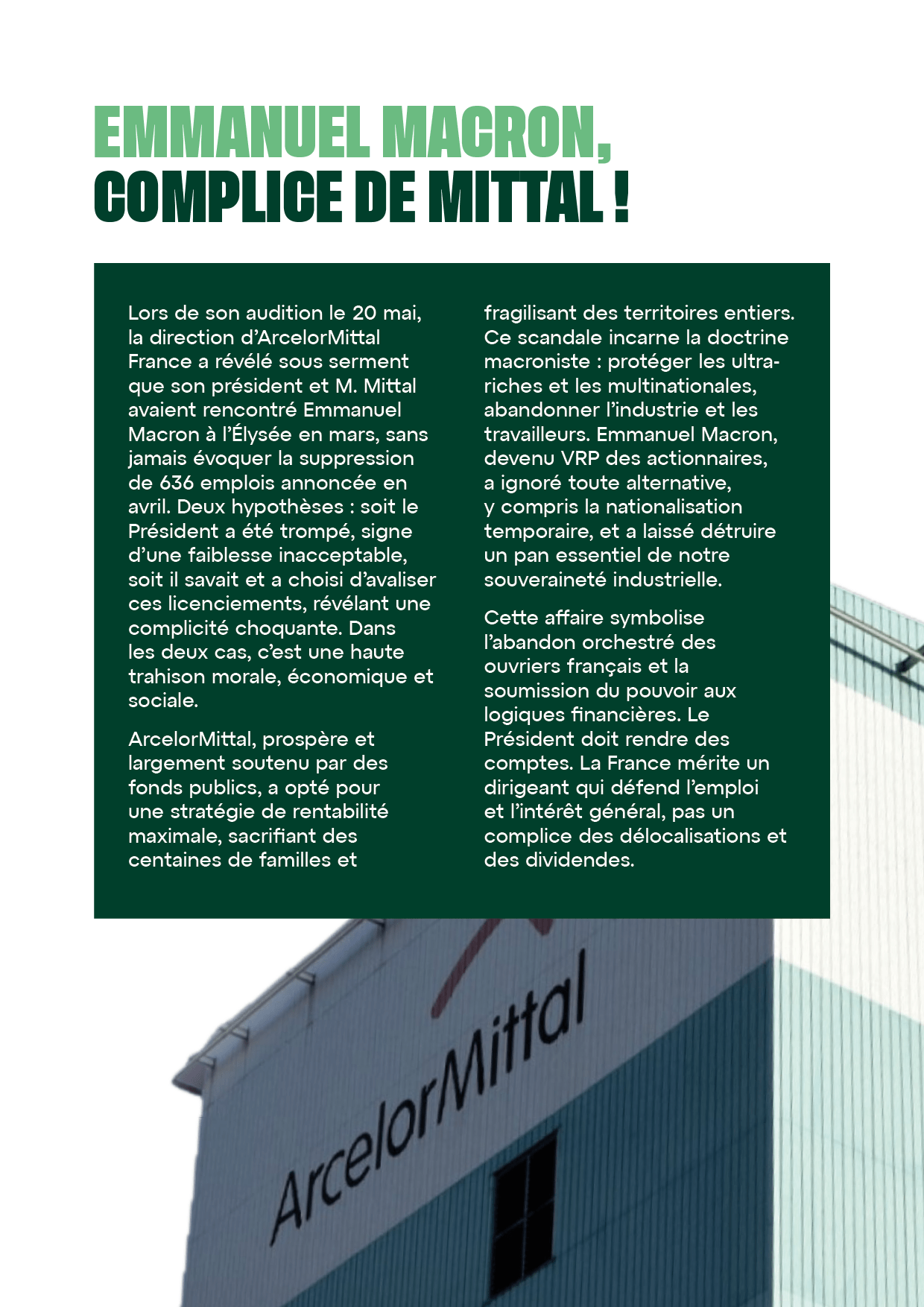 EMMANUEL MACRON, COMPLICE DE MITTAL !

Lors de son audition le 20 mai, la direction d'ArcelorMittal France a révélé sous serment que son président et M. Mittal avaient rencontré Emmanuel Macron à l'Élysée en mars, sans jamais évoquer la suppression de 636 emplois annoncée en avril. Deux hypothèses : soit le Président a été trompé, signe d'une faiblesse inacceptable, soit il savait et a choisi d'avaliser ces licenciements, révélant une complicité choquante. Dans les deux cas, c'est une haute trahison morale, économique et sociale.

ArcelorMittal, prospère et largement soutenu par des fonds publics, a opté pour une stratégie de rentabilité maximale, sacrifiant des centaines de familles et fragilisant des territoires entiers. Ce scandale incarne la doctrine macroniste : protéger les ultra-riches et les multinationales, abandonner l'industrie et les travailleurs. Emmanuel Macron, devenu VRP des actionnaires, a ignoré toute alternative, y compris la nationalisation temporaire, et a laissé détruire un pan essentiel de notre souveraineté industrielle.

Cette affaire symbolise l'abandon orchestré des ouvriers français et la soumission du pouvoir aux logiques financières. Le Président doit rendre des comptes. La France mérite un dirigeant qui défend l'emploi et l'intérêt général, pas un complice des délocalisations et des dividendes.

ArcelorMittal